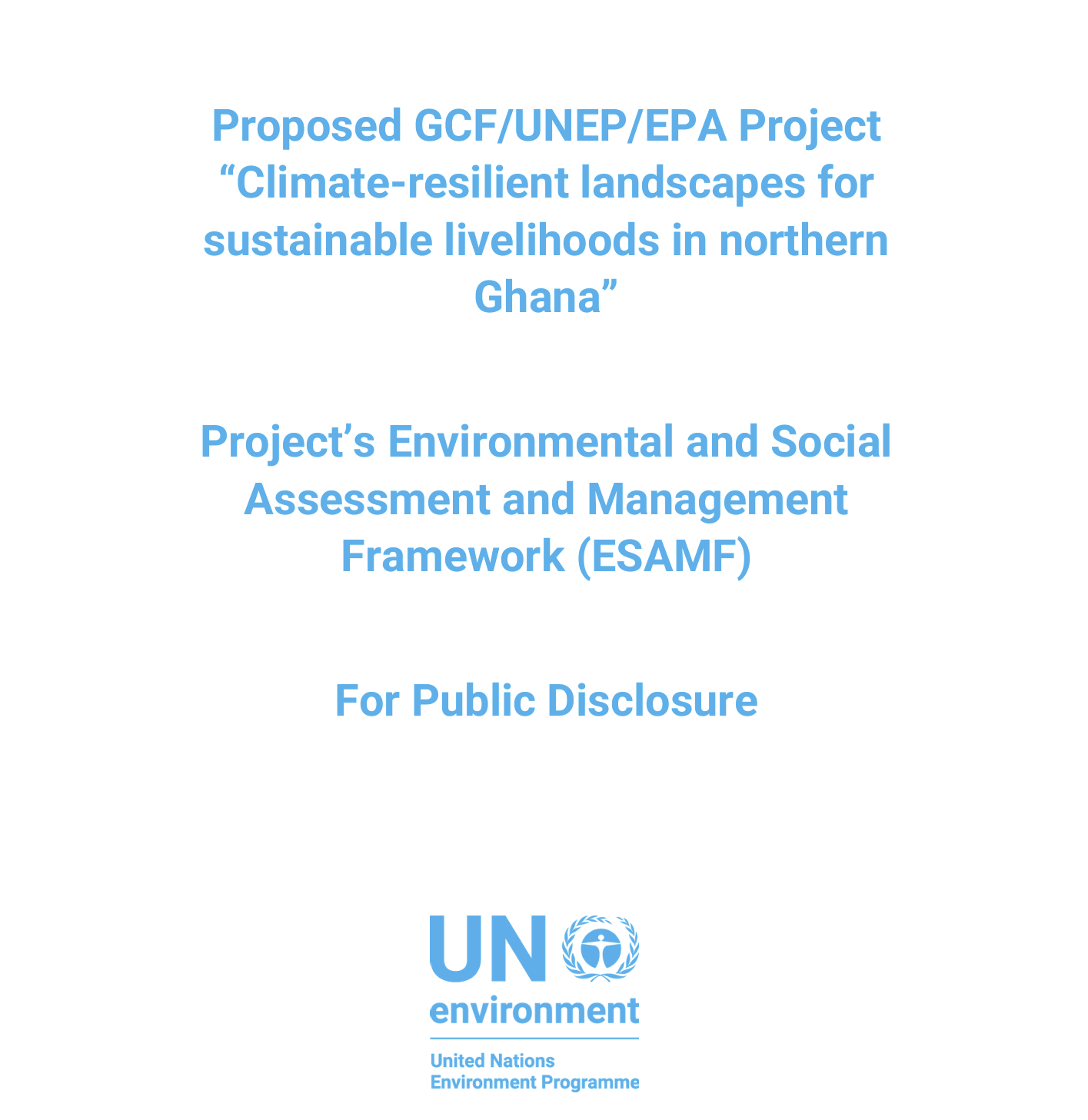 Proposed GCF/UNEP/EPA Project "Climate-resilient landscapes for sustainable livelihoods in northern Ghana"

Project's Environmental and Social Assessment and Management Framework (ESAMF)

For Public Disclosure

UN
environment

United Nations
Environment Programme